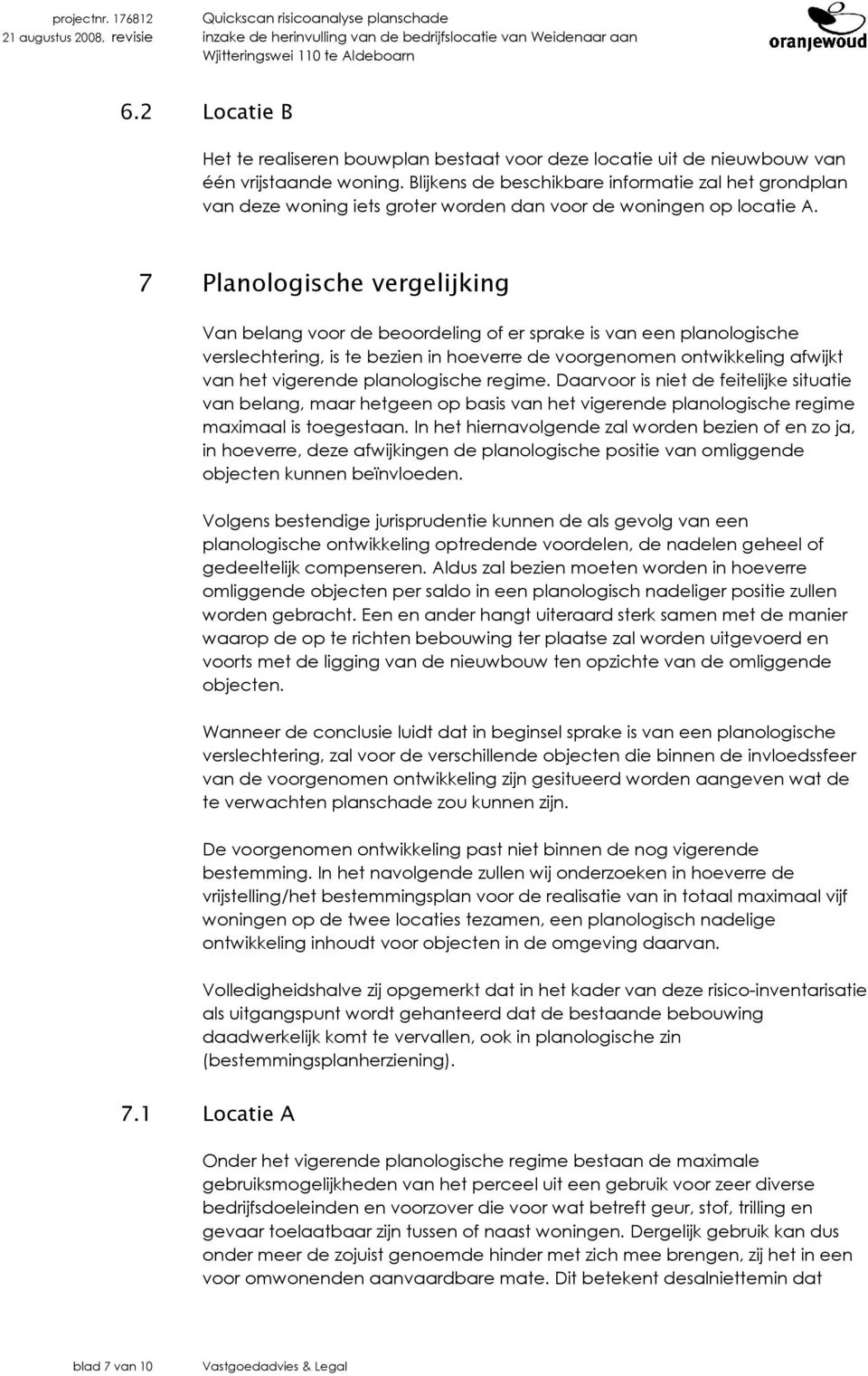 projectnr. 176812
21 augustus 2008, revisie

Quickscan risicoanalyse planschade
inzake de herinvulling van de bedrijfslocatie van Weidenaar aan Wjitteringswei 110 te Aldeboarn

oranjewoud

6.2 Locatie B

Het te realiseren bouwplan bestaat voor deze locatie uit de nieuwbouw van één vrijstaande woning. Blijkens de beschikbare informatie zal het grondplan van deze woning iets groter worden dan voor de woningen op locatie A.

7 Planologische vergelijking

Van belang voor de beoordeling of er sprake is van een planologische verslechtering, is te bezien in hoeverre de voorgenomen ontwikkeling afwijkt van het vigerende planologische regime. Daarvoor is niet de feitelijke situatie van belang, maar hetgeen op basis van het vigerende planologische regime maximaal is toegestaan. In het hiernavolgende zal worden bezien of en zo ja, in hoeverre, deze afwijkingen de planologische positie van omliggende objecten kunnen beïnvloeden.

Volgens bestendige jurisprudentie kunnen de als gevolg van een planologische ontwikkeling optredende voordelen, de nadelen geheel of gedeeltelijk compenseren. Aldus zal bezien moeten worden in hoeverre omliggende objecten per saldo in een planologisch nadeliger positie zullen worden gebracht. Een en ander hangt uiteraard sterk samen met de manier waarop de op te richten bebouwing ter plaatse zal worden uitgevoerd en voorts met de ligging van de nieuwbouw ten opzichte van de omliggende objecten.

Wanneer de conclusie luidt dat in beginsel sprake is van een planologische verslechtering, zal voor de verschillende objecten die binnen de invloedssfeer van de voorgenomen ontwikkeling zijn gesitueerd worden aangeven wat de te verwachten planschade zou kunnen zijn.

De voorgenomen ontwikkeling past niet binnen de nog vigerende bestemming. In het navolgende zullen wij onderzoeken in hoeverre de vrijstelling/het bestemmingsplan voor de realisatie van in totaal maximaal vijf woningen op de twee locaties tezamen, een planologisch nadelige ontwikkeling inhoudt voor objecten in de omgeving daarvan.

Volledigheidshalve zij opgemerkt dat in het kader van deze risico-inventarisatie als uitgangspunt wordt gehanteerd dat de bestaande bebouwing daadwerkelijk komt te vervallen, ook in planologische zin (bestemmingsplanherziening).

7.1 Locatie A

Onder het vigerende planologische regime bestaan de maximale gebruiksmogelijkheden van het perceel uit een gebruik voor zeer diverse bedrijfsdoeleinden en voorzover die voor wat betreft geur, stof, trilling en gevaar toelaatbaar zijn tussen of naast woningen. Dergelijk gebruik kan dus onder meer de zojuist genoemde hinder met zich mee brengen, zij het in een voor omwonenden aanvaardbare mate. Dit betekent desalniettemin dat

blad 7 van 10 Vastgoedadvies & Legal